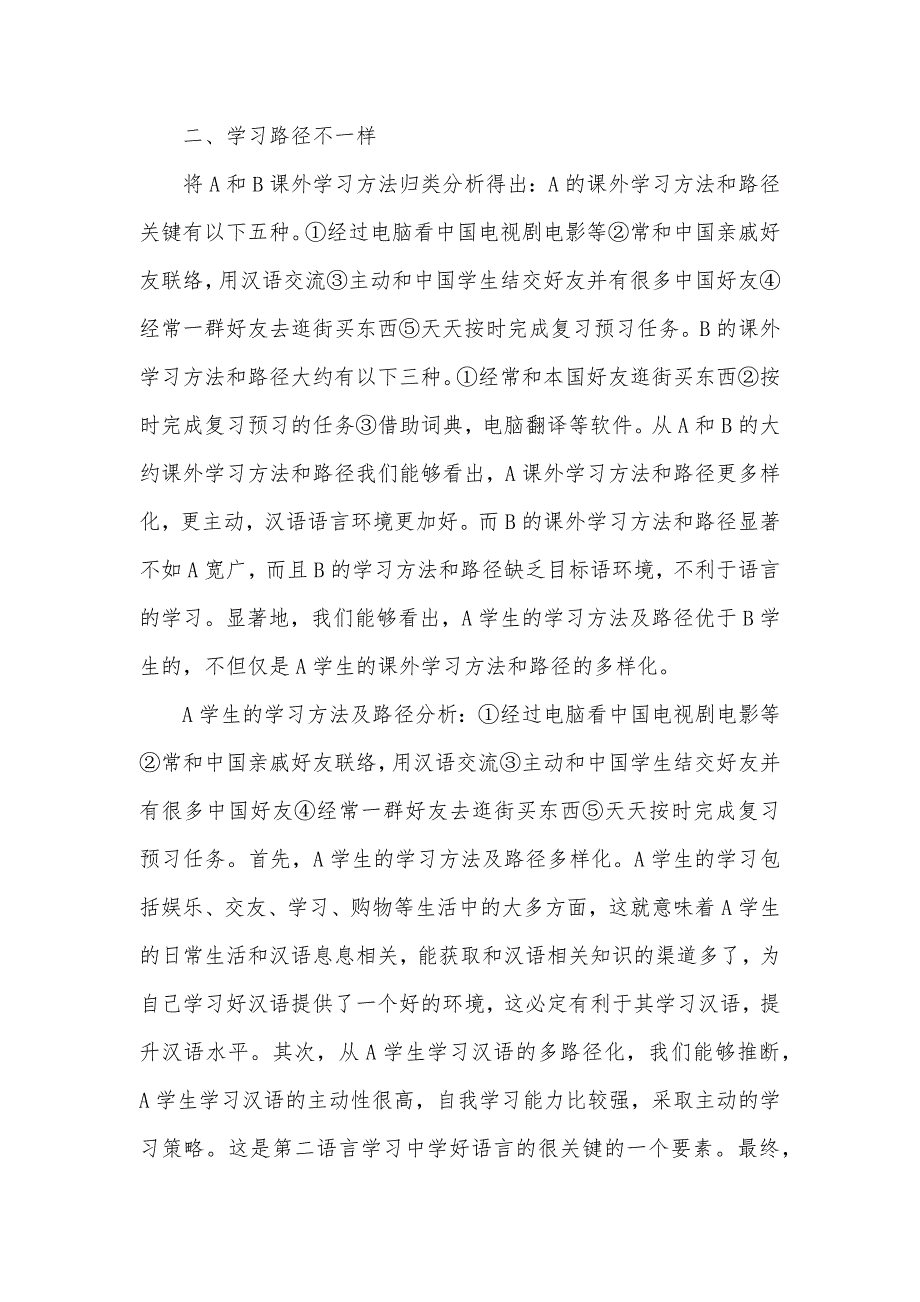 二、学习路径不一样

将A和B课外学习方法归类分析得出：A的课外学习方法和路径关键有以下五种。①经过电脑看中国电视剧电影等②常和中国亲戚好友联络，用汉语交流③主动和中国学生结交好友并有很多中国好友④经常一群好友去逛街买东西⑤天天按时完成复习预习任务。B的课外学习方法和路径大约有以下三种。①经常和本国好友逛街买东西②按时完成复习预习的任务③借助词典，电脑翻译等软件。从A和B的大约课外学习方法和路径我们能够看出，A课外学习方法和路径更多样化，更主动，汉语语言环境更加好。而B的课外学习方法和路径显著不如A宽广，而且B的学习方法和路径缺乏目标语环境，不利于语言的学习。显著地，我们能够看出，A学生的学习方法及路径优于B学生的，不但仅是A学生的课外学习方法和路径的多样化。

A学生的学习方法及路径分析：①经过电脑看中国电视剧电影等②常和中国亲戚好友联络，用汉语交流③主动和中国学生结交好友并有很多中国好友④经常一群好友去逛街买东西⑤天天按时完成复习预习任务。首先，A学生的学习方法及路径多样化。A学生的学习包括娱乐、交友、学习、购物等生活中的大多方面，这就意味着A学生的日常生活和汉语息息相关，能获取和汉语相关知识的渠道多了，为自己学习好汉语提供了一个好的环境，这必定有利于其学习汉语，提升汉语水平。其次，从A学生学习汉语的多路径化，我们能够推断，A学生学习汉语的主动性很高，自我学习能力比较强，采取主动的学习策略。这是第二语言学习中学好语言的很关键的一个要素。最终，